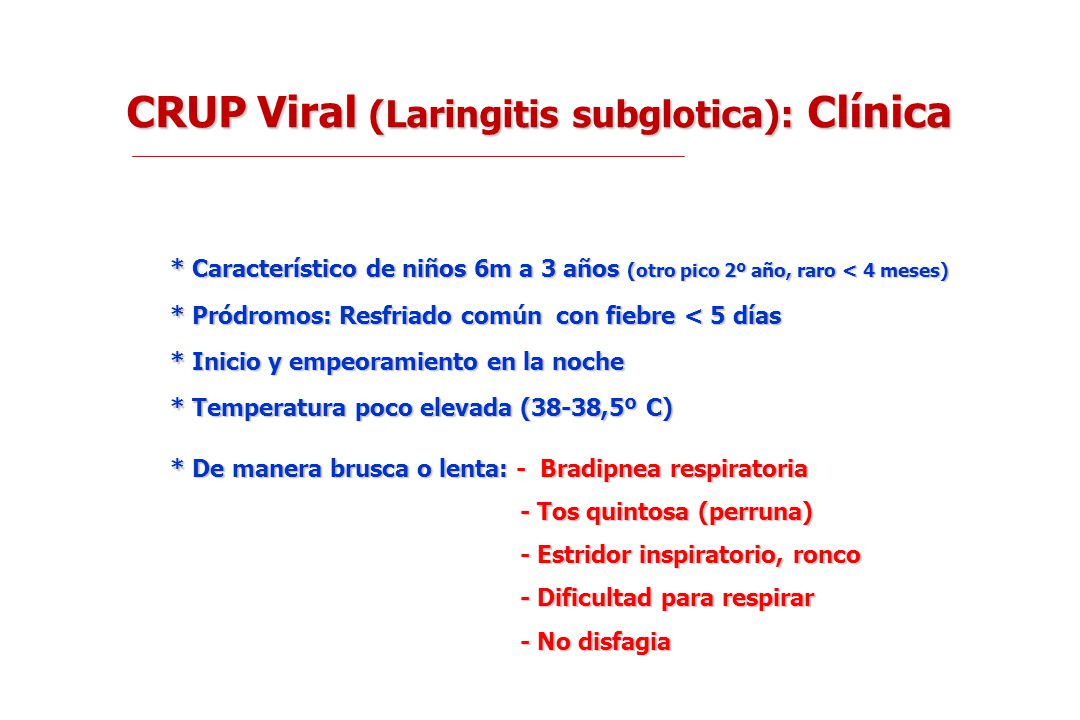 CRUP Viral (Laringitis subglotica): Clínica

* Característico de niños 6m a 3 años (otro pico 2º año, raro < 4 meses)

* Pródromos: Resfriado común con fiebre < 5 días

* Inicio y empeoramiento en la noche

* Temperatura poco elevada (38-38,5º C)

* De manera brusca o lenta: - Bradipnea respiratoria
- Tos quintosa (perruna)
- Estridor inspiratorio, ronco
- Dificultad para respirar
- No disfagia